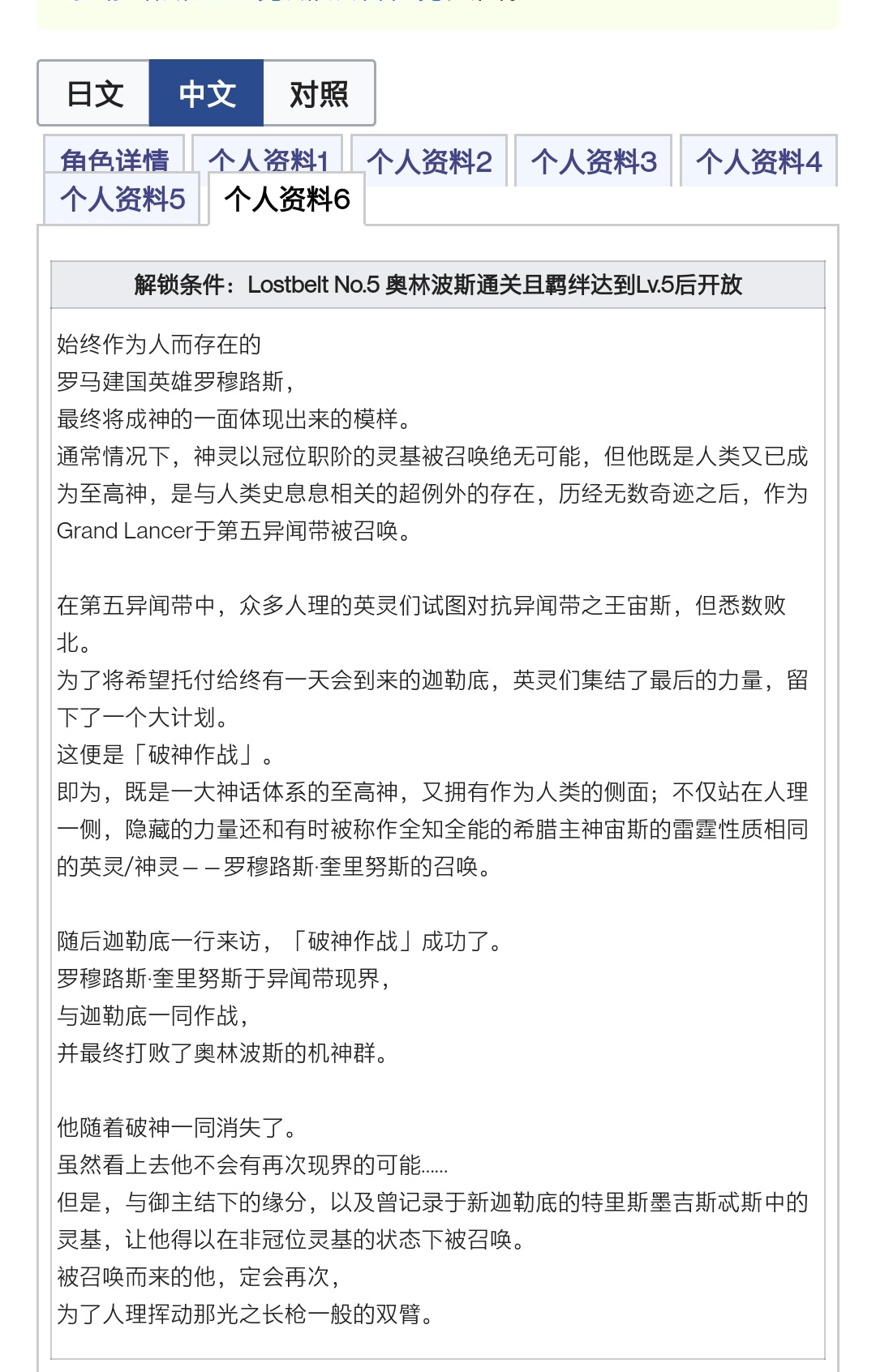 日文 中文 对照

角色详情 个人资料1 个人资料2 个人资料3 个人资料4 个人资料5 个人资料6

解锁条件：Lostbelt No.5 奥林波斯通关且羁绊达到Lv.5后开放

始终作为人而存在的
罗马建国英雄罗穆路斯，
最终将成神的一面体现出来的模样。
通常情况下，神灵以冠位职阶的灵基被召唤绝无可能，但他既是人类又已成为至高神，是与人类史息息相关的超例外的存在，历经无数奇迹之后，作为Grand Lancer于第五异闻带被召唤。

在第五异闻带中，众多人理的英灵们试图对抗异闻带之王宙斯，但悉数败北。
为了将希望托付给终有一天会到来的迦勒底，英灵们集结了最后的力量，留下了一个大计划。
这便是「破神作战」。
即为，既是一大神话体系的至高神，又拥有作为人类的侧面；不仅站在人理一侧，隐藏的力量还和有时被称作全知全能的希腊主神宙斯的雷霆性质相同的英灵/神灵——罗穆路斯·奎里努斯的召唤。

随后迦勒底一行来访，「破神作战」成功了。
罗穆路斯·奎里努斯于异闻带现界，
与迦勒底一同作战，
并最终打败了奥林波斯的机神群。

他随着破神一同消失了。
虽然看上去他不会有再次现界的可能……
但是，与御主结下的缘分，以及曾记录于新迦勒底的特里斯墨吉斯忒斯中的灵基，让他得以在非冠位灵基的状态下被召唤。
被召唤而来的他，定会再次，
为了人理挥动那光之长枪一般的双臂。